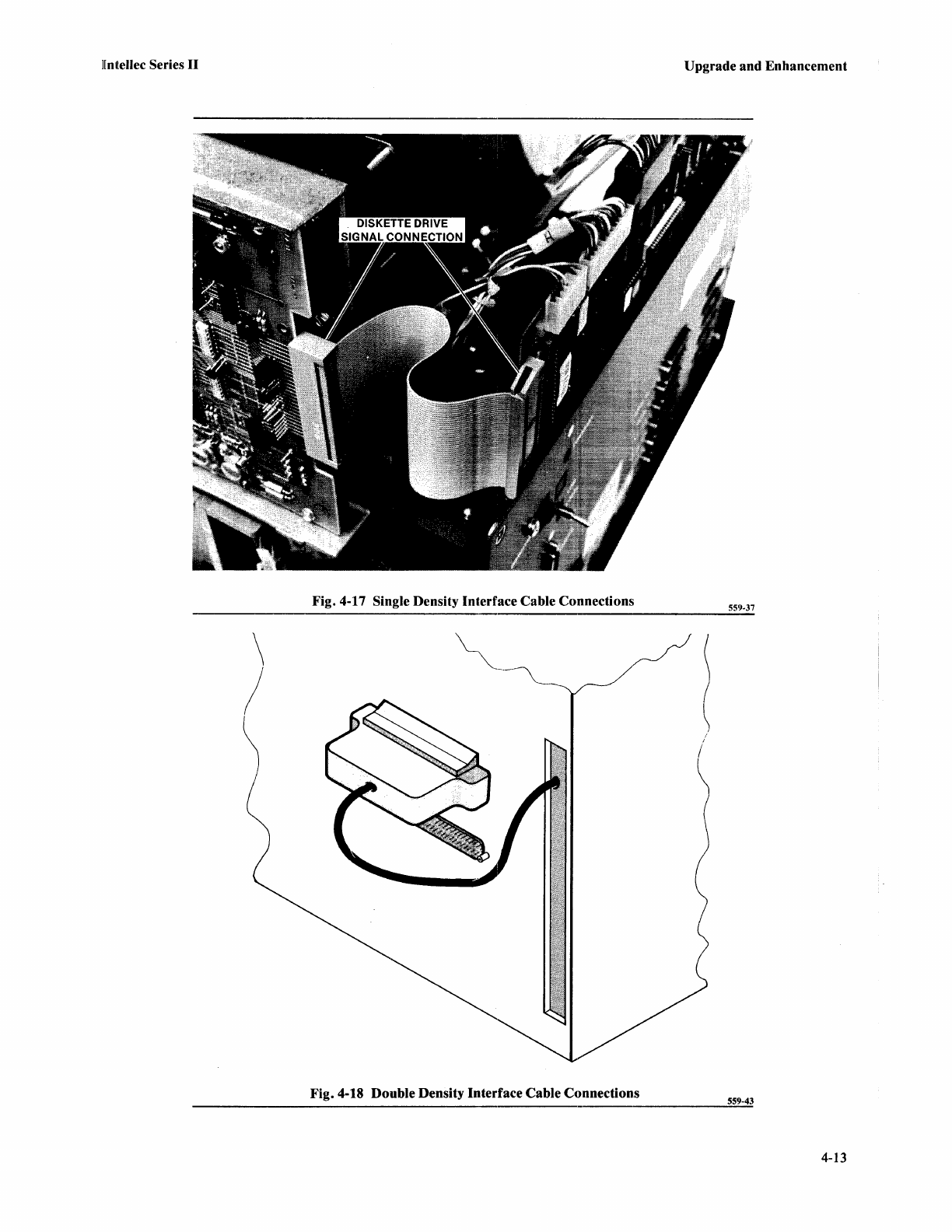 Intellec Series II

Upgrade and Enhancement

DISKETTE DRIVE SIGNAL CONNECTION

Fig. 4-17 Single Density Interface Cable Connections

559-37

Fig. 4-18 Double Density Interface Cable Connections

559-43

4-13